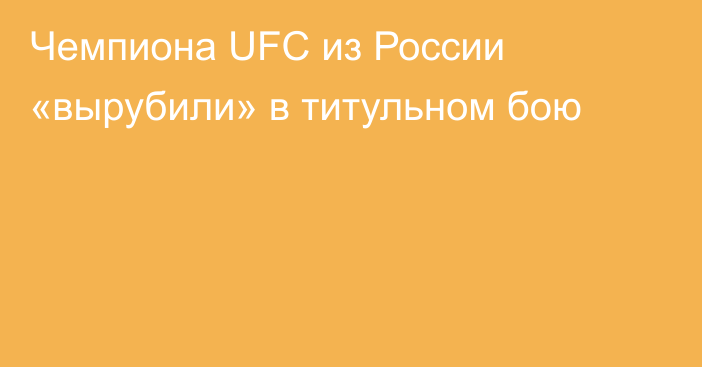 Чемпиона UFC из России «вырубили» в титульном бою